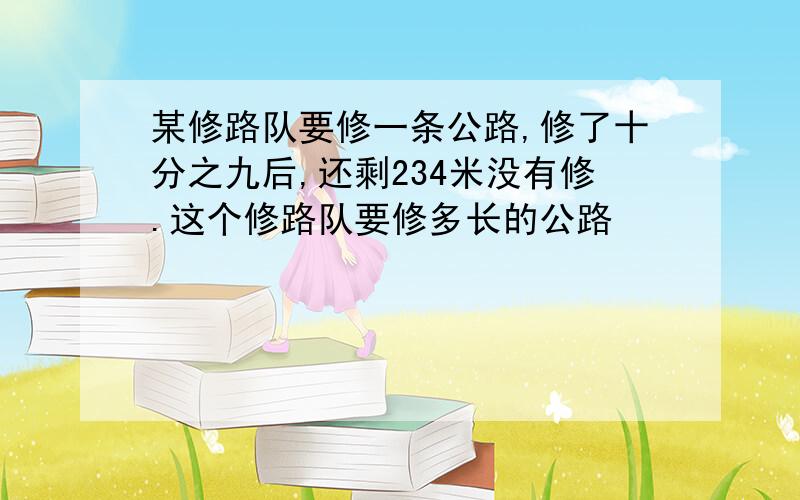 某修路队要修一条公路,修了十分之九后,还剩234米没有修.这个修路队要修多长的公路